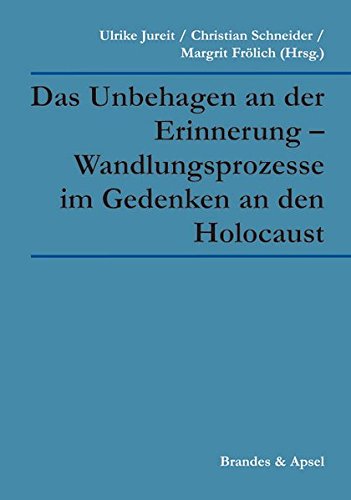 Ulrike Jureit / Christian Schneider / Margrit Frölich (Hrsg.)

Das Unbehagen an der Erinnerung – Wandlungsprozesse im Gedenken an den Holocaust

Brandes & Apsel